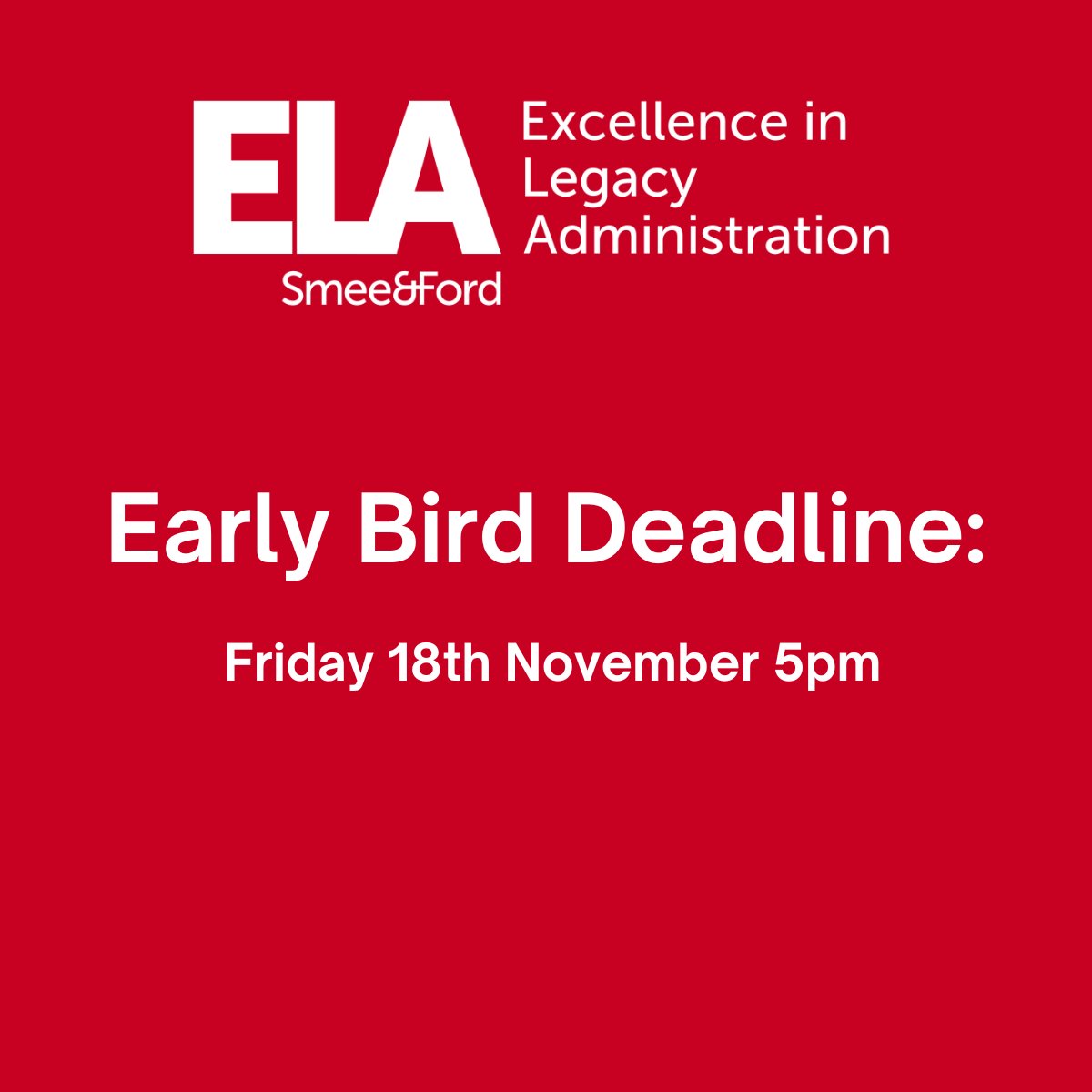 ELA
Smee&Ford

Excellence in Legacy Administration

Early Bird Deadline:

Friday 18th November 5pm